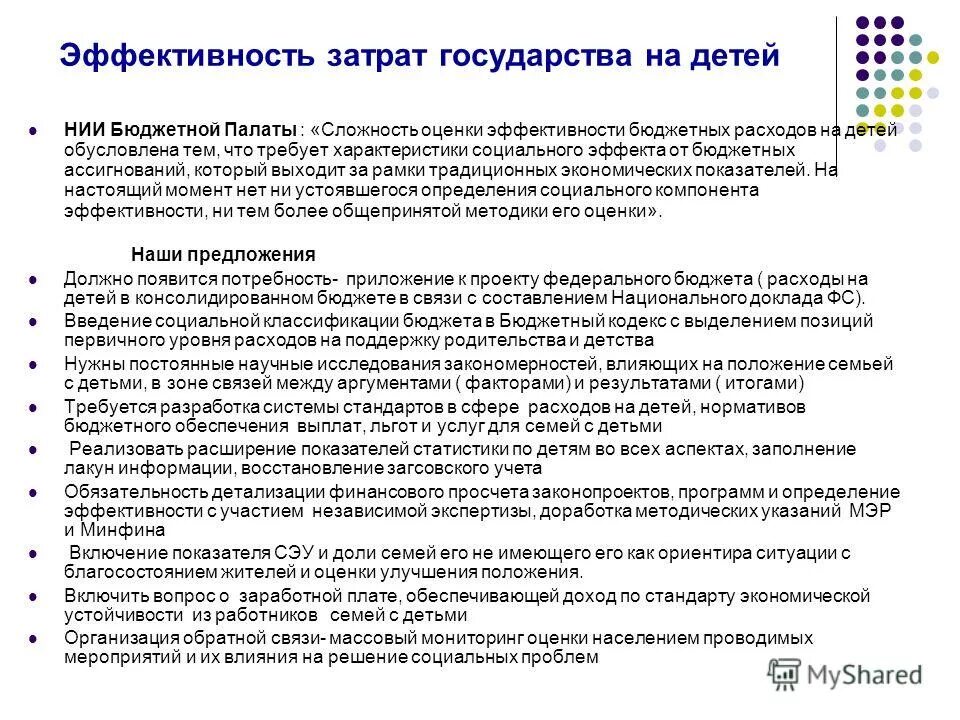 Эффективность затрат государства на детей

НИИ Бюджетной Палаты : «Сложность оценки эффективности бюджетных расходов на детей обусловлена тем, что требует характеристики социального эффекта от бюджетных ассигнований, который выходит за рамки традиционных экономических показателей. На настоящий момент нет ни устоявшегося определения социального компонента эффективности, ни тем более общепринятой методики его оценки».

Наши предложения

Должно появится потребность- приложение к проекту федерального бюджета ( расходы на детей в консолидированном бюджете в связи с составлением Национального доклада ФС).

Введение социальной классификации бюджета в Бюджетный кодекс с выделением позиций первичного уровня расходов на поддержку родительства и детства

Нужны постоянные научные исследования закономерностей, влияющих на положение семьей с детьми, в зоне связей между аргументами ( факторами) и результатами ( итогами)

Требуется разработка системы стандартов в сфере расходов на детей, нормативов бюджетного обеспечения выплат, льгот и услуг для семей с детьми

Реализовать расширение показателей статистики по детям во всех аспектах, заполнение лакун информации, восстановление загсовского учета

Обязательность детализации финансового просчета законопроектов, программ и определение эффективности с участием независимой экспертизы, доработка методических указаний МЭР и Минфина

Включение показателя СЭУ и доли семей его не имеющего его как ориентира ситуации с благосостоянием жителей и оценки улучшения положения.

Включить вопрос о заработной плате, обеспечивающей доход по стандарту экономической устойчивости из работников семей с детьми

Организация обратной связи- массовый мониторинг оценки населением проводимых мероприятий и их влияния на решение социальных проблем

MyShared